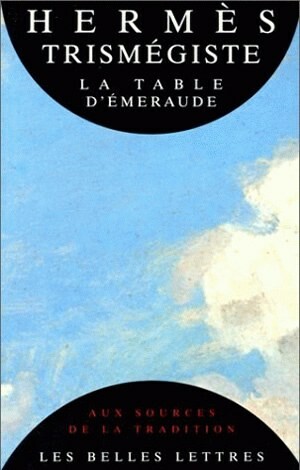 HERMÈS
TRISMÉGISTE
LA TABLE
D'ÉMERAUDE

AUX SOURCES
DE LA TRADITION

LES BELLES LETTRES